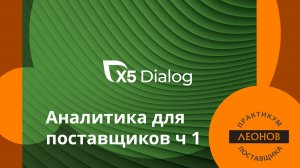 X5 Dialog

Аналитика для поставщиков ч 1

ПРАКТИКУМ
ЛЕОНОВ
ПОСТАВЩИКА